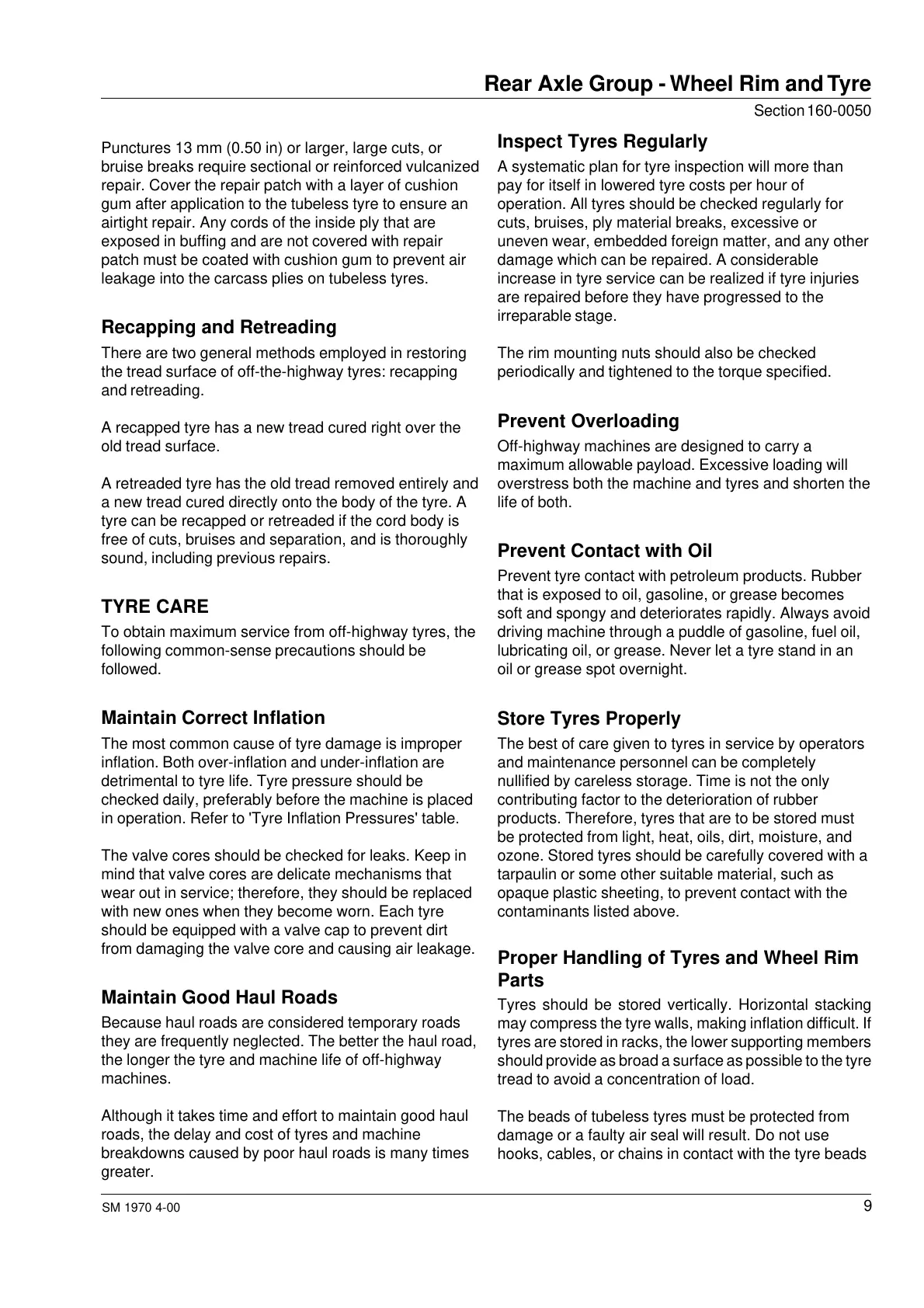 Rear Axle Group - Wheel Rim and Tyre

Section 160-0050

Punctures 13 mm (0.50 in) or larger, large cuts, or bruise breaks require sectional or reinforced vulcanized repair. Cover the repair patch with a layer of cushion gum after application to the tubeless tyre to ensure an airtight repair. Any cords of the inside ply that are exposed in buffing and are not covered with repair patch must be coated with cushion gum to prevent air leakage into the carcass plies on tubeless tyres.

Recapping and Retreading

There are two general methods employed in restoring the tread surface of off-the-highway tyres: recapping and retreading.

A recapped tyre has a new tread cured right over the old tread surface.

A retreaded tyre has the old tread removed entirely and a new tread cured directly onto the body of the tyre. A tyre can be recapped or retreaded if the cord body is free of cuts, bruises and separation, and is thoroughly sound, including previous repairs.

TYRE CARE

To obtain maximum service from off-highway tyres, the following common-sense precautions should be followed.

Maintain Correct Inflation

The most common cause of tyre damage is improper inflation. Both over-inflation and under-inflation are detrimental to tyre life. Tyre pressure should be checked daily, preferably before the machine is placed in operation. Refer to 'Tyre Inflation Pressures' table.

The valve cores should be checked for leaks. Keep in mind that valve cores are delicate mechanisms that wear out in service; therefore, they should be replaced with new ones when they become worn. Each tyre should be equipped with a valve cap to prevent dirt from damaging the valve core and causing air leakage.

Maintain Good Haul Roads

Because haul roads are considered temporary roads they are frequently neglected. The better the haul road, the longer the tyre and machine life of off-highway machines.

Although it takes time and effort to maintain good haul roads, the delay and cost of tyres and machine breakdowns caused by poor haul roads is many times greater.

Inspect Tyres Regularly

A systematic plan for tyre inspection will more than pay for itself in lowered tyre costs per hour of operation. All tyres should be checked regularly for cuts, bruises, ply material breaks, excessive or uneven wear, embedded foreign matter, and any other damage which can be repaired. A considerable increase in tyre service can be realized if tyre injuries are repaired before they have progressed to the irreparable stage.

The rim mounting nuts should also be checked periodically and tightened to the torque specified.

Prevent Overloading

Off-highway machines are designed to carry a maximum allowable payload. Excessive loading will overstress both the machine and tyres and shorten the life of both.

Prevent Contact with Oil

Prevent tyre contact with petroleum products. Rubber that is exposed to oil, gasoline, or grease becomes soft and spongy and deteriorates rapidly. Always avoid driving machine through a puddle of gasoline, fuel oil, lubricating oil, or grease. Never let a tyre stand in an oil or grease spot overnight.

Store Tyres Properly

The best of care given to tyres in service by operators and maintenance personnel can be completely nullified by careless storage. Time is not the only contributing factor to the deterioration of rubber products. Therefore, tyres that are to be stored must be protected from light, heat, oils, dirt, moisture, and ozone. Stored tyres should be carefully covered with a tarpaulin or some other suitable material, such as opaque plastic sheeting, to prevent contact with the contaminants listed above.

Proper Handling of Tyres and Wheel Rim Parts

Tyres should be stored vertically. Horizontal stacking may compress the tyre walls, making inflation difficult. If tyres are stored in racks, the lower supporting members should provide as broad a surface as possible to the tyre tread to avoid a concentration of load.

The beads of tubeless tyres must be protected from damage or a faulty air seal will result. Do not use hooks, cables, or chains in contact with the tyre beads

SM 1970 4-00

9